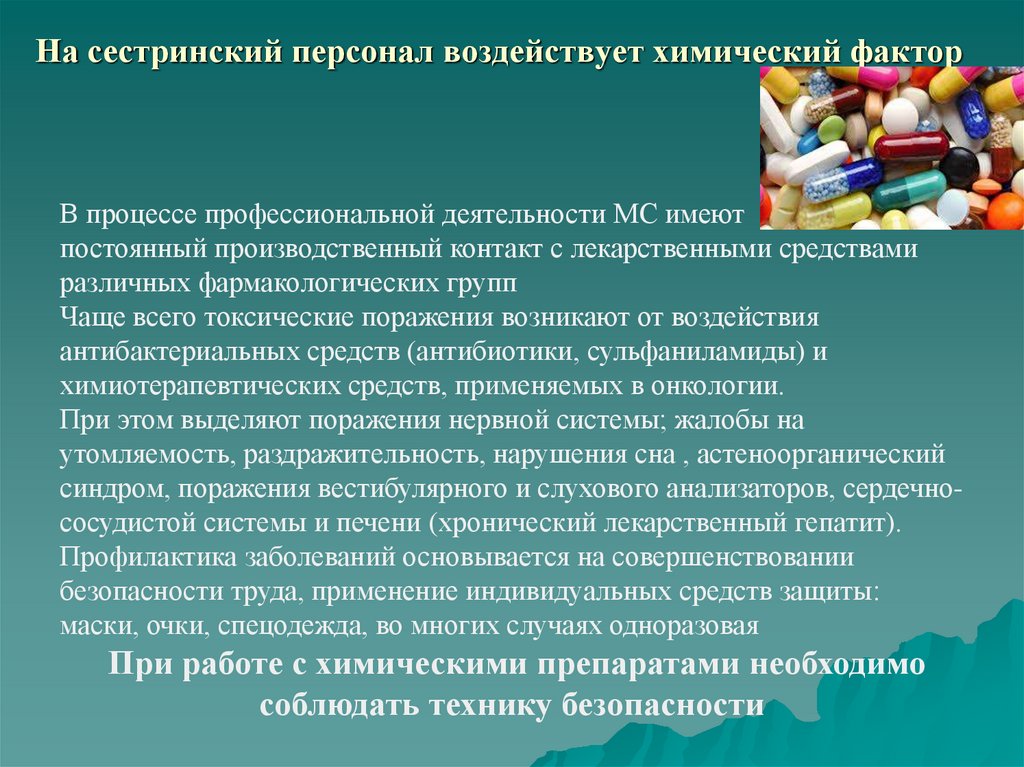 На сестринский персонал воздействует химический фактор

В процессе профессиональной деятельности МС имеют постоянный производственный контакт с лекарственными средствами различных фармакологических групп
Чаще всего токсические поражения возникают от воздействия антибактериальных средств (антибиотики, сульфаниламиды) и химиотерапевтических средств, применяемых в онкологии.
При этом выделяют поражения нервной системы; жалобы на утомляемость, раздражительность, нарушения сна , астеноорганический синдром, поражения вестибулярного и слухового анализаторов, сердечно-сосудистой системы и печени (хронический лекарственный гепатит).
Профилактика заболеваний основывается на совершенствовании безопасности труда, применение индивидуальных средств защиты: маски, очки, спецодежда, во многих случаях одноразовая

При работе с химическими препаратами необходимо соблюдать технику безопасности